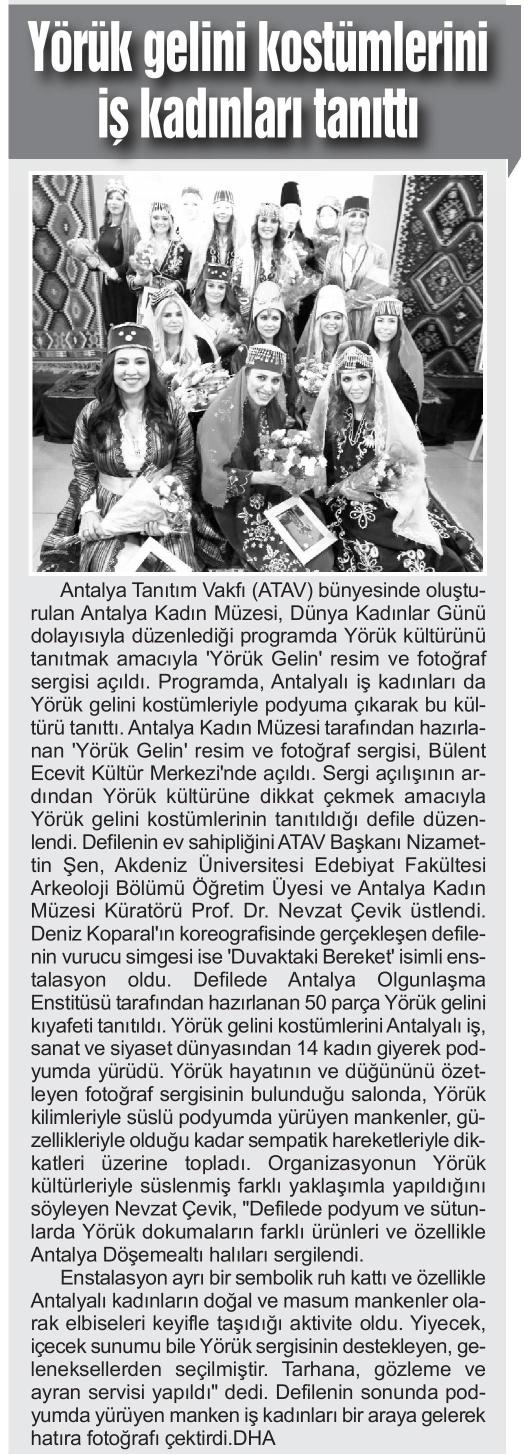 Yörük gelini kostümlerini iş kadınları tanıttı

Antalya Tanıtım Vakfı (ATAV) bünyesinde oluşturulan Antalya Kadın Müzesi, Dünya Kadınlar Günü dolayısıyla düzenlediği programda Yörük kültürünü tanıtmak amacıyla 'Yörük Gelin' resim ve fotoğraf sergisi açıldı. Programda, Antalyalı iş kadınları da Yörük gelini kostümleriyle podyuma çıkarak bu kültürü tanıttı. Antalya Kadın Müzesi tarafından hazırlanan 'Yörük Gelin' resim ve fotoğraf sergisi, Bülent Ecevit Kültür Merkezi'nde açıldı. Sergi açılışının ardından Yörük kültürüne dikkat çekmek amacıyla Yörük gelini kostümlerinin tanıtıldığı defile düzenlendi. Defilenin ev sahipliğini ATAV Başkanı Nizamettin Şen, Akdeniz Üniversitesi Edebiyat Fakültesi Arkeoloji Bölümü Öğretim Üyesi ve Antalya Kadın Müzesi Küratörü Prof. Dr. Nevzat Çevik üstlendi. Deniz Koparal'ın koreografisinde gerçekleşen defilenin vurucu simgesi ise 'Duvaktaki Bereket' isimli enstalasyon oldu. Defilede Antalya Olgunlaşma Enstitüsü tarafından hazırlanan 50 parça Yörük gelini kıyafeti tanıtıldı. Yörük gelini kostümlerini Antalyalı iş, sanat ve siyaset dünyasından 14 kadın giyerek podyumda yürüdü. Yörük hayatının ve düğününü özetleyen fotoğraf sergisinin bulunduğu salonda, Yörük kilimleriyle süslü podyumda yürüyen mankenler, güzellikleriyle olduğu kadar sempatik hareketleriyle dikkatleri üzerine topladı. Organizasyonun Yörük kültürleriyle süslenmiş farklı yaklaşımla yapıldığını söyleyen Nevzat Çevik, "Defilede podyum ve sütunlarda Yörük dokumaların farklı ürünleri ve özellikle Antalya Döşemealtı halıları sergilendi.

Enstalasyon ayrı bir sembolik ruh kattı ve özellikle Antalyalı kadınların doğal ve masum mankenler olarak elbiseleri keyifle taşıdığı aktivite oldu. Yiyecek, içecek sunumu bile Yörük sergisinin destekleyen, geleneksellerden seçilmiştir. Tarhana, gözleme ve ayran servisi yapıldı" dedi. Defilenin sonunda podyumda yürüyen manken iş kadınları bir araya gelerek hatıra fotoğrafı çektirdi.DHA